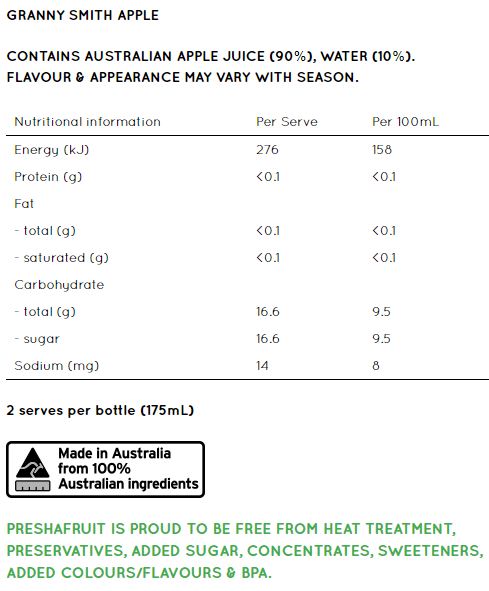 GRANNY SMITH APPLE

CONTAINS AUSTRALIAN APPLE JUICE (90%), WATER (10%). FLAVOUR & APPEARANCE MAY VARY WITH SEASON.

| Nutritional information | Per Serve | Per 100mL |
|---|---|---|
| Energy (kJ) | 276 | 158 |
| Protein (g) | <0.1 | <0.1 |
| Fat | | |
| - total (g) | <0.1 | <0.1 |
| - saturated (g) | <0.1 | <0.1 |
| Carbohydrate | | |
| - total (g) | 16.6 | 9.5 |
| - sugar | 16.6 | 9.5 |
| Sodium (mg) | 14 | 8 |

2 serves per bottle (175mL)

Made in Australia from 100% Australian ingredients

PRESHAFRUIT IS PROUD TO BE FREE FROM HEAT TREATMENT, PRESERVATIVES, ADDED SUGAR, CONCENTRATES, SWEETENERS, ADDED COLOURS/FLAVOURS & BPA.